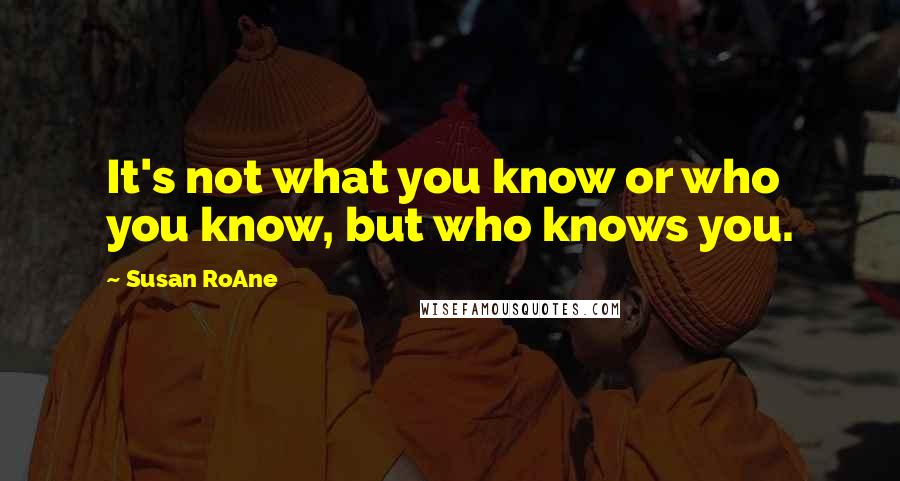 It's not what you know or who you know, but who knows you.

~ Susan RoAne

WISEFAMOUSQUOTES.COM